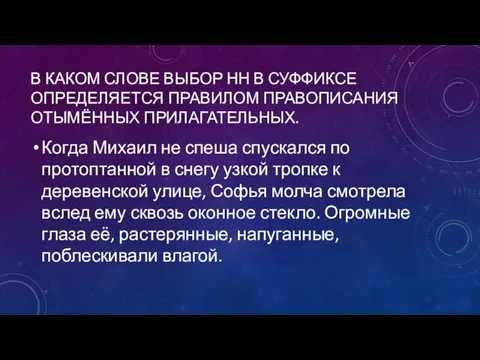 В КАКОМ СЛОВЕ ВЫБОР НН В СУФФИКСЕ ОПРЕДЕЛЯЕТСЯ ПРАВИЛОМ ПРАВОПИСАНИЯ ОТЫМЁННЫХ ПРИЛАГАТЕЛЬНЫХ.

• Когда Михаил не спеша спускался по протоптанной в снегу узкой тропке к деревенской улице, Софья молча смотрела вслед ему сквозь оконное стекло. Огромные глаза её, растерянные, напуганные, поблескивали влагой.